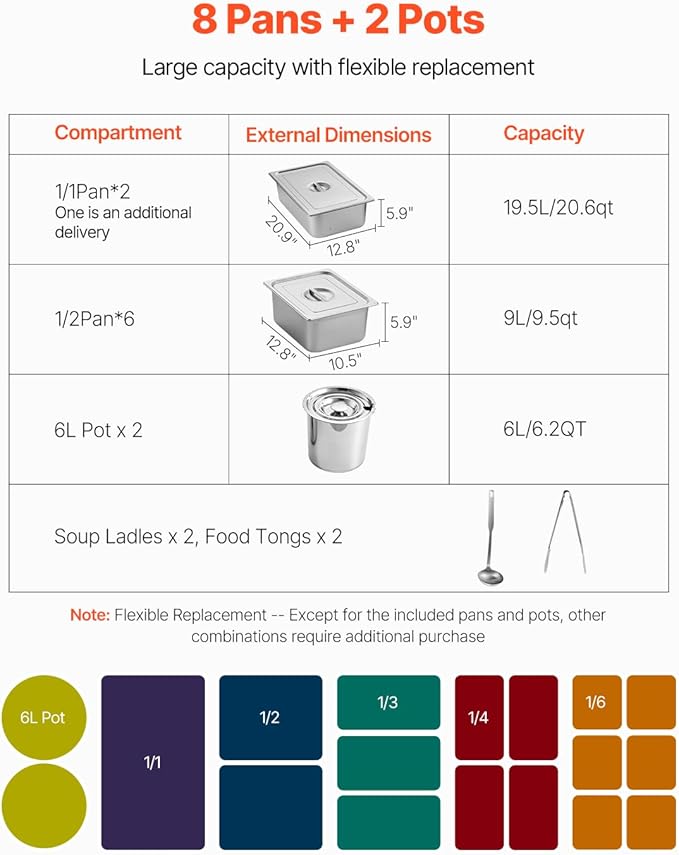 8 Pans + 2 Pots

Large capacity with flexible replacement

| Compartment | External Dimensions | Capacity |
|---|---|---|
| 1/1Pan*2 One is an additional delivery | 20.9" 12.8" 5.9" | 19.5L/20.6qt |
| 1/2Pan*6 | 12.8" 10.5" 5.9" | 9L/9.5qt |
| 6L Pot x 2 | | 6L/6.2QT |
| Soup Ladles x 2, Food Tongs x 2 | | |

Note: Flexible Replacement -- Except for the included pans and pots, other combinations require additional purchase

6L Pot

1/1

1/2

1/3

1/4

1/6